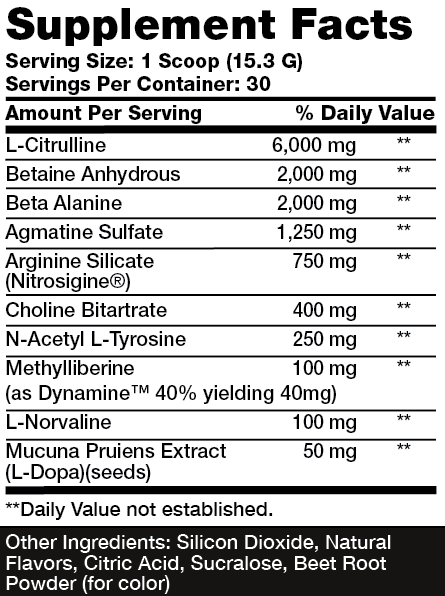 Supplement Facts
Serving Size: 1 Scoop (15.3 G)
Servings Per Container: 30

| Amount Per Serving | | % Daily Value |
|---|---|---|
| L-Citrulline | 6,000 mg | ** |
| Betaine Anhydrous | 2,000 mg | ** |
| Beta Alanine | 2,000 mg | ** |
| Agmatine Sulfate | 1,250 mg | ** |
| Arginine Silicate (Nitrosigine®) | 750 mg | ** |
| Choline Bitartrate | 400 mg | ** |
| N-Acetyl L-Tyrosine | 250 mg | ** |
| Methylliberine (as Dynamine™ 40% yielding 40mg) | 100 mg | ** |
| L-Norvaline | 100 mg | ** |
| Mucuna Pruiens Extract (L-Dopa)(seeds) | 50 mg | ** |

**Daily Value not established.

Other Ingredients: Silicon Dioxide, Natural Flavors, Citric Acid, Sucralose, Beet Root Powder (for color)